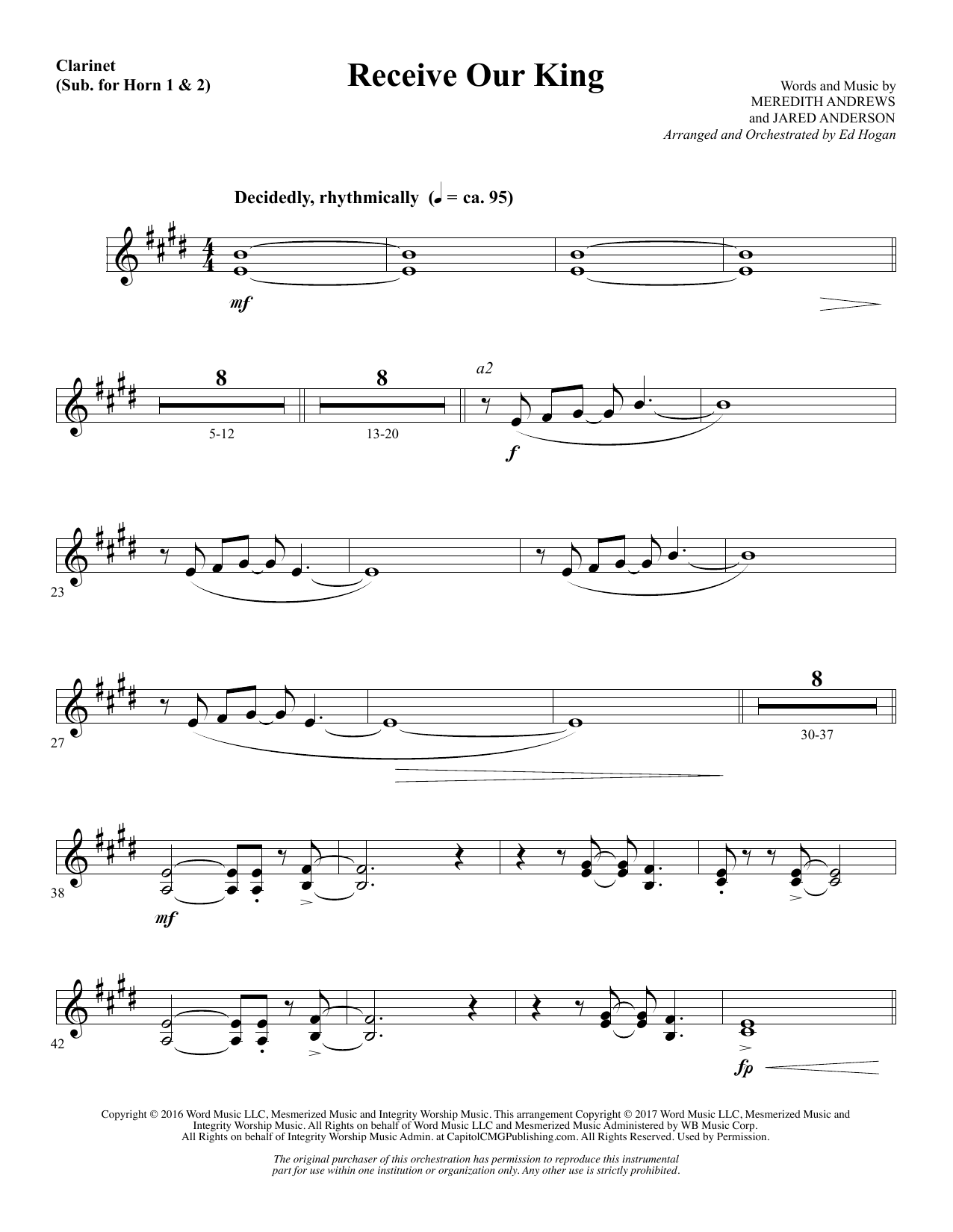 Clarinet
(Sub. for Horn 1 & 2)

Receive Our King

Words and Music by
MEREDITH ANDREWS
and JARED ANDERSON
Arranged and Orchestrated by Ed Hogan

Decidedly, rhythmically (♩ = ca. 95)

mf

8
5-12

8
13-20

a2

f

23

27

8
30-37

38

mf

42

fp

Copyright © 2016 Word Music LLC, Mesmerized Music and Integrity Worship Music. This arrangement Copyright © 2017 Word Music LLC, Mesmerized Music and Integrity Worship Music. All Rights on behalf of Word Music LLC and Mesmerized Music Administered by WB Music Corp. All Rights on behalf of Integrity Worship Music Admin. at CapitolCMGPublishing.com. All Rights Reserved. Used by Permission.

The original purchaser of this orchestration has permission to reproduce this instrumental part for use within one institution or organization only. Any other use is strictly prohibited.